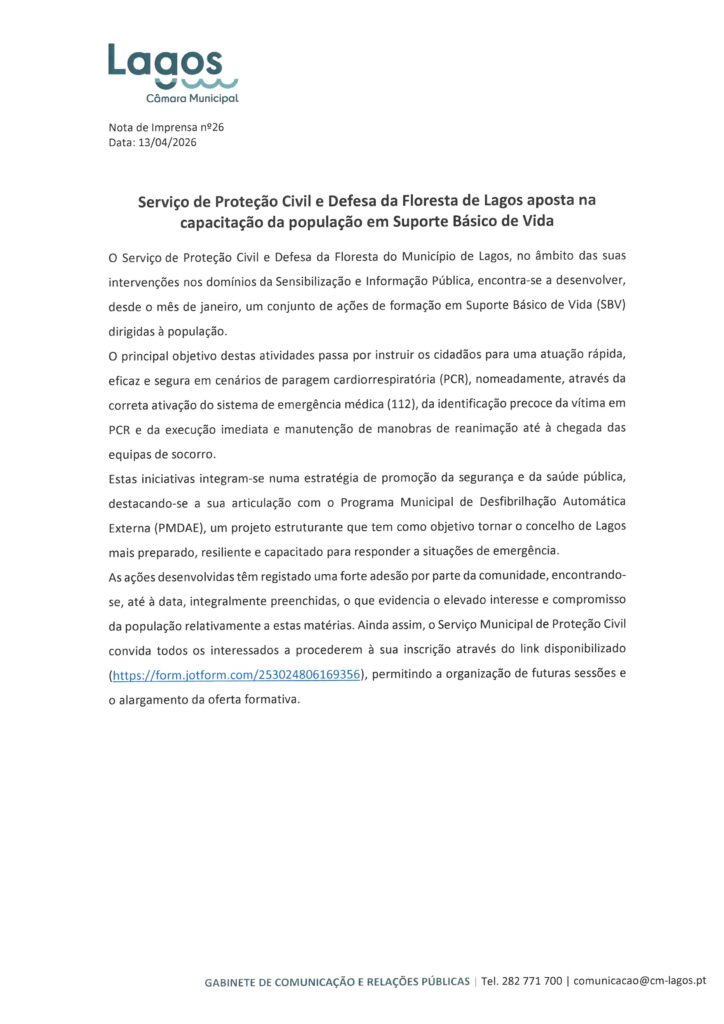 Lagos
Câmara Municipal

Nota de Imprensa nº26
Data: 13/04/2026

Serviço de Proteção Civil e Defesa da Floresta de Lagos aposta na capacitação da população em Suporte Básico de Vida

O Serviço de Proteção Civil e Defesa da Floresta do Município de Lagos, no âmbito das suas intervenções nos domínios da Sensibilização e Informação Pública, encontra-se a desenvolver, desde o mês de janeiro, um conjunto de ações de formação em Suporte Básico de Vida (SBV) dirigidas à população.

O principal objetivo destas atividades passa por instruir os cidadãos para uma atuação rápida, eficaz e segura em cenários de paragem cardiorrespiratória (PCR), nomeadamente, através da correta ativação do sistema de emergência médica (112), da identificação precoce da vítima em PCR e da execução imediata e manutenção de manobras de reanimação até à chegada das equipas de socorro.

Estas iniciativas integram-se numa estratégia de promoção da segurança e da saúde pública, destacando-se a sua articulação com o Programa Municipal de Desfibrilhação Automática Externa (PMDAE), um projeto estruturante que tem como objetivo tornar o concelho de Lagos mais preparado, resiliente e capacitado para responder a situações de emergência.

As ações desenvolvidas têm registado uma forte adesão por parte da comunidade, encontrando-se, até à data, integralmente preenchidas, o que evidencia o elevado interesse e compromisso da população relativamente a estas matérias. Ainda assim, o Serviço Municipal de Proteção Civil convida todos os interessados a procederem à sua inscrição através do link disponibilizado (https://form.jotform.com/253024806169356), permitindo a organização de futuras sessões e o alargamento da oferta formativa.

GABINETE DE COMUNICAÇÃO E RELAÇÕES PÚBLICAS | Tel. 282 771 700 | comunicacao@cm-lagos.pt